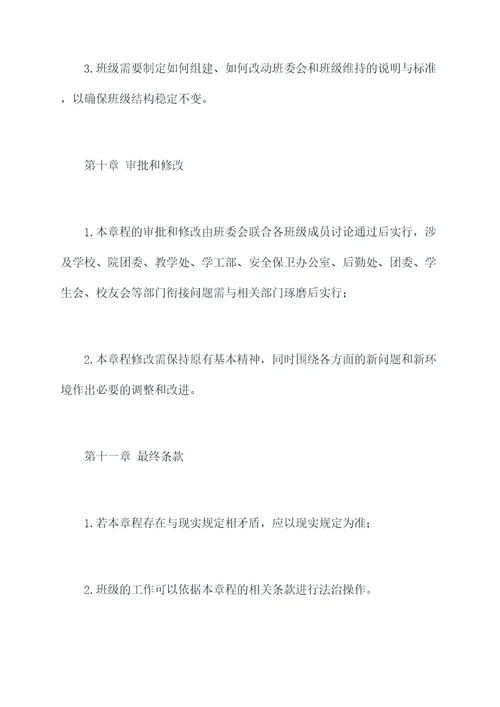 3.班级需要制定如何组建、如何改动班委会和班级维持的说明与标准，以确保班级结构稳定不变。

第十章 审批和修改

1.本章程的审批和修改由班委会联合各班级成员讨论通过后实行，涉及学校、院团委、教学处、学工部、安全保卫办公室、后勤处、团委、学生会、校友会等部门衔接问题需与相关部门琢磨后实行；

2.本章程修改需保持原有基本精神，同时围绕各方面的新问题和新环境作出必要的调整和改进。

第十一章 最终条款

1.若本章程存在与现实规定相矛盾，应以现实规定为准；

2.班级的工作可以依据本章程的相关条款进行法治操作。